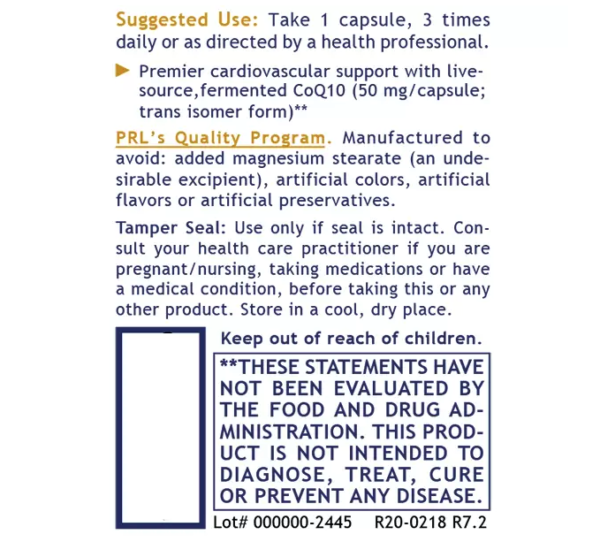 Suggested Use: Take 1 capsule, 3 times daily or as directed by a health professional.

▶ Premier cardiovascular support with live-source,fermented CoQ10 (50 mg/capsule; trans isomer form)**

PRL's Quality Program. Manufactured to avoid: added magnesium stearate (an undesirable excipient), artificial colors, artificial flavors or artificial preservatives.

Tamper Seal: Use only if seal is intact. Consult your health care practitioner if you are pregnant/nursing, taking medications or have a medical condition, before taking this or any other product. Store in a cool, dry place.

Keep out of reach of children.

**THESE STATEMENTS HAVE NOT BEEN EVALUATED BY THE FOOD AND DRUG ADMINISTRATION. THIS PRODUCT IS NOT INTENDED TO DIAGNOSE, TREAT, CURE OR PREVENT ANY DISEASE.

Lot# 000000-2445 R20-0218 R7.2